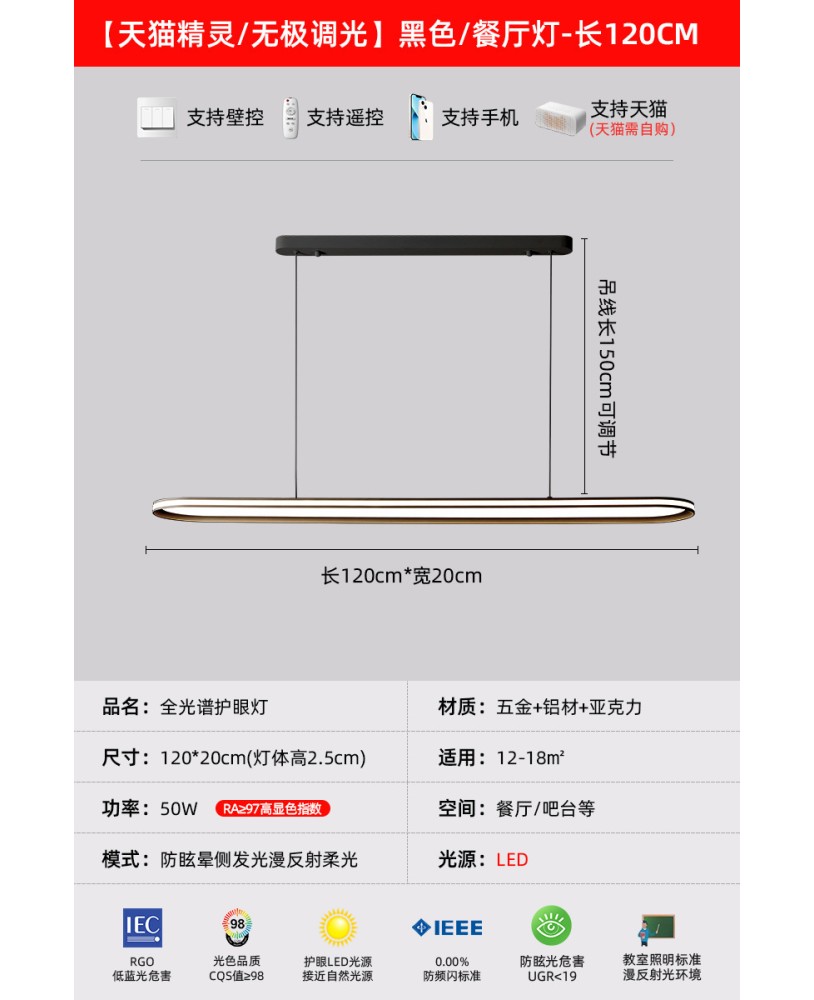 【天猫精灵/无极调光】黑色/餐厅灯-长120CM

支持壁控 支持遥控 支持手机 支持天猫 (天猫需自购)

吊线长150cm可调节

长120cm*宽20cm

| 品名：全光谱护眼灯 | 材质：五金+铝材+亚克力 |
|---|---|
| 尺寸：120*20cm(灯体高2.5cm) | 适用：12-18㎡ |
| 功率：50W RA≥97高显色指数 | 空间：餐厅/吧台等 |
| 模式：防眩晕侧发光漫反射柔光 | 光源：LED |

IEC RGO 低蓝光危害

98 光色品质 CQS值≥98

护眼LED光源 接近自然光源

IEEE 0.00% 防频闪标准

防眩光危害 UGR<19

教室照明标准 漫反射光环境